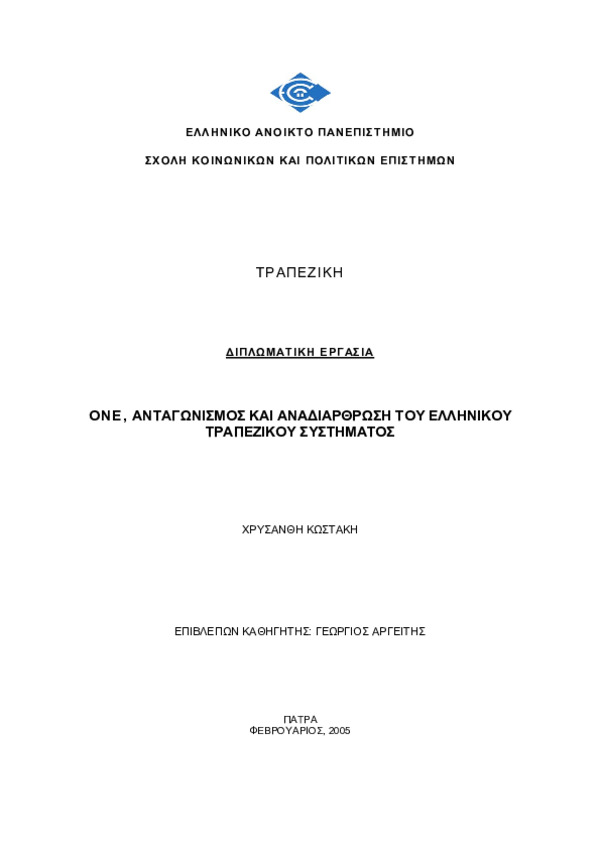 ΕΛΛΗΝΙΚΟ ΑΝΟΙΚΤΟ ΠΑΝΕΠΙΣΤΗΜΙΟ

ΣΧΟΛΗ ΚΟΙΝΩΝΙΚΩΝ ΚΑΙ ΠΟΛΙΤΙΚΩΝ ΕΠΙΣΤΗΜΩΝ

ΤΡΑΠΕΖΙΚΗ

ΔΙΠΛΩΜΑΤΙΚΗ ΕΡΓΑΣΙΑ

ΟΝΕ, ΑΝΤΑΓΩΝΙΣΜΟΣ ΚΑΙ ΑΝΑΔΙΑΡΘΡΩΣΗ ΤΟΥ ΕΛΛΗΝΙΚΟΥ ΤΡΑΠΕΖΙΚΟΥ ΣΥΣΤΗΜΑΤΟΣ

ΧΡΥΣΑΝΘΗ ΚΩΣΤΑΚΗ

ΕΠΙΒΛΕΠΩΝ ΚΑΘΗΓΗΤΗΣ: ΓΕΩΡΓΙΟΣ ΑΡΓΕΙΤΗΣ

ΠΑΤΡΑ
ΦΕΒΡΟΥΑΡΙΟΣ, 2005